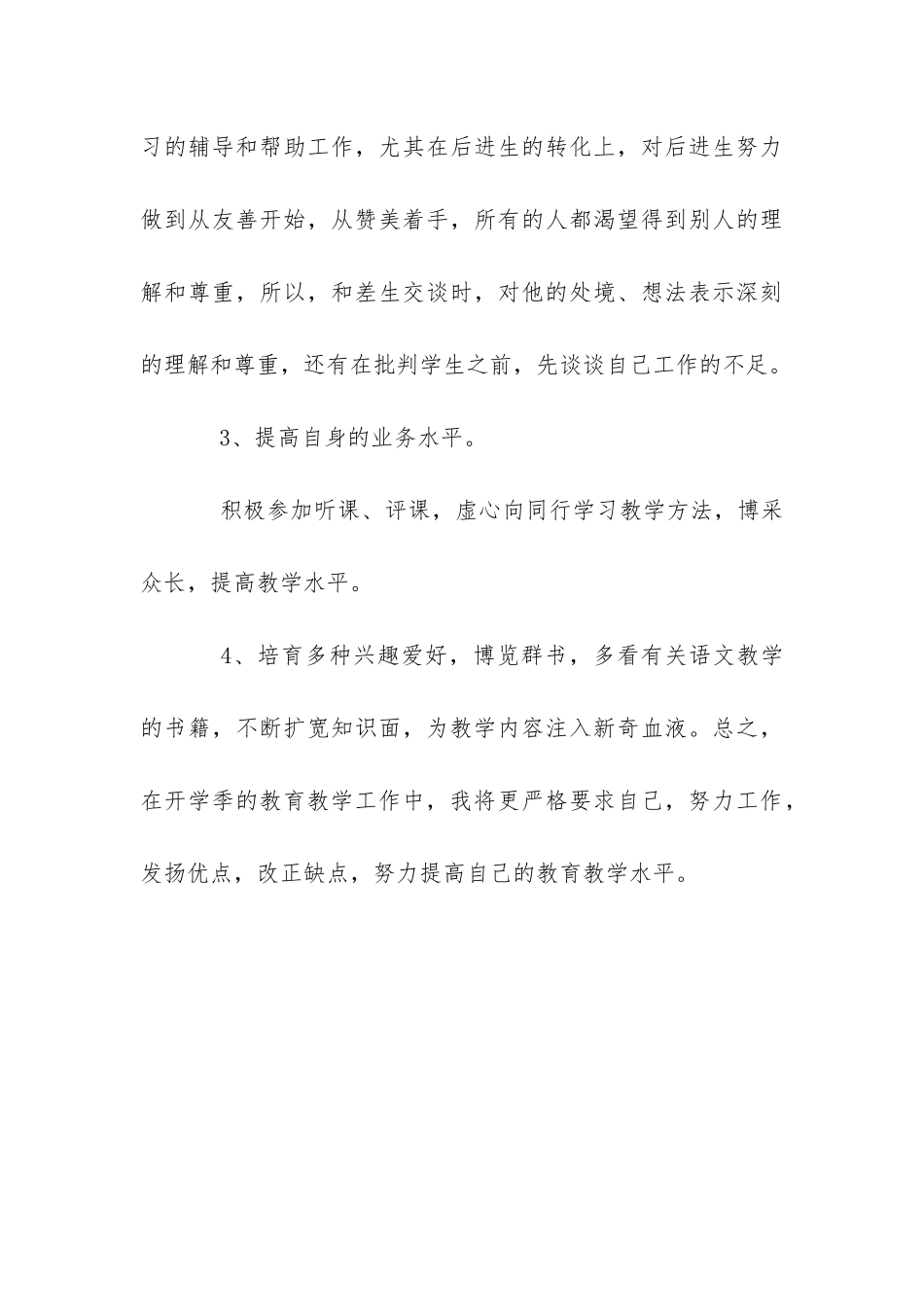 习的辅导和帮助工作，尤其在后进生的转化上，对后进生努力做到从友善开始，从赞美着手，所有的人都渴望得到别人的理解和尊重，所以，和差生交谈时，对他的处境、想法表示深刻的理解和尊重，还有在批判学生之前，先谈谈自己工作的不足。

3、提高自身的业务水平。

积极参加听课、评课，虚心向同行学习教学方法，博采众长，提高教学水平。

4、培育多种兴趣爱好，博览群书，多看有关语文教学的书籍，不断扩宽知识面，为教学内容注入新奇血液。总之，在开学季的教育教学工作中，我将更严格要求自己，努力工作，发扬优点，改正缺点，努力提高自己的教育教学水平。